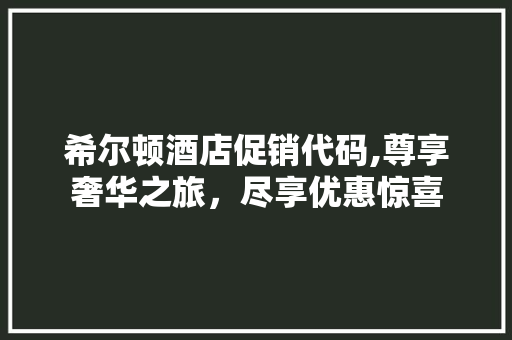 希尔顿酒店促销代码,尊享奢华之旅，尽享优惠惊喜